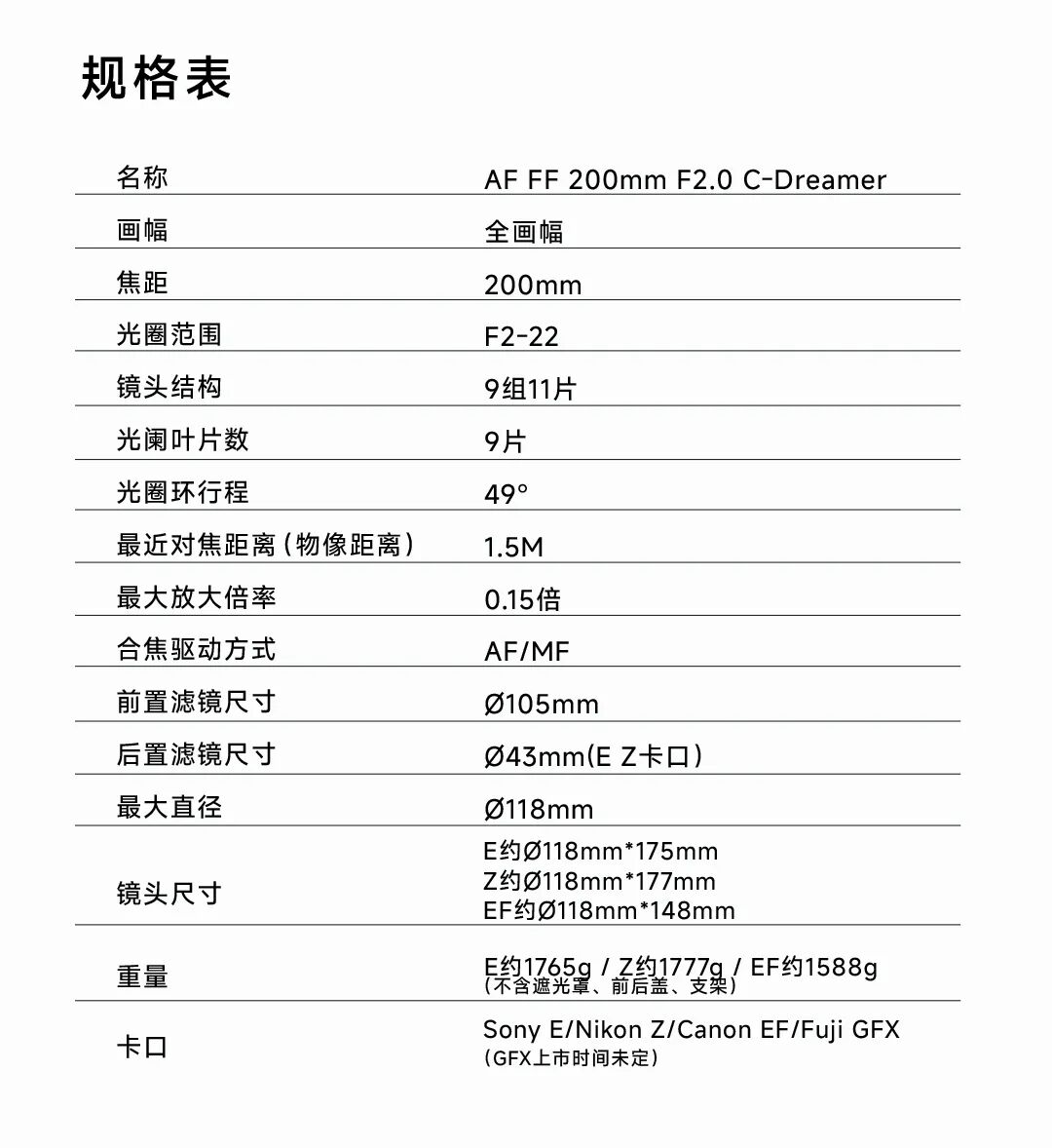 规格表

| 名称 | AF FF 200mm F2.0 C-Dreamer |
|---|---|
| 画幅 | 全画幅 |
| 焦距 | 200mm |
| 光圈范围 | F2-22 |
| 镜头结构 | 9组11片 |
| 光阑叶片数 | 9片 |
| 光圈环行程 | 49° |
| 最近对焦距离（物像距离） | 1.5M |
| 最大放大倍率 | 0.15倍 |
| 合焦驱动方式 | AF/MF |
| 前置滤镜尺寸 | Ø105mm |
| 后置滤镜尺寸 | Ø43mm(E Z卡口） |
| 最大直径 | Ø118mm |
| 镜头尺寸 | E约Ø118mm*175mm Z约Ø118mm*177mm EF约Ø118mm*148mm |
| 重量 | E约1765g / Z约1777g / EF约1588g （不含遮光罩、前后盖、支架） |
| 卡口 | Sony E/Nikon Z/Canon EF/Fuji GFX （GFX上市时间未定） |